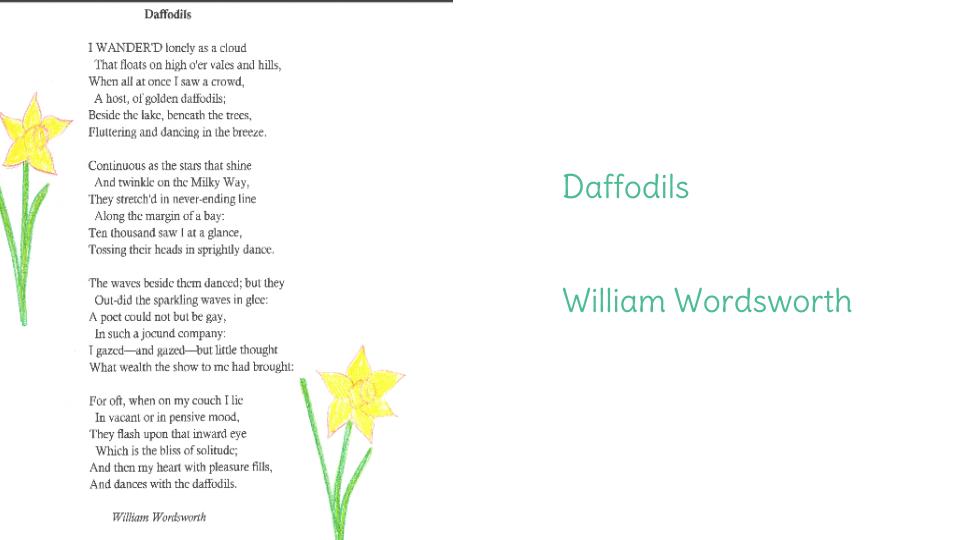 Daffodils

I WANDER'D lonely as a cloud
That floats on high o'er vales and hills,
When all at once I saw a crowd,
A host, of golden daffodils;
Beside the lake, beneath the trees,
Fluttering and dancing in the breeze.

Continuous as the stars that shine
And twinkle on the Milky Way,
They stretch'd in never-ending line
Along the margin of a bay:
Ten thousand saw I at a glance,
Tossing their heads in sprightly dance.

The waves beside them danced; but they
Out-did the sparkling waves in glee:
A poet could not but be gay,
In such a jocund company:
I gazed—and gazed—but little thought
What wealth the show to me had brought:

For oft, when on my couch I lie
In vacant or in pensive mood,
They flash upon that inward eye
Which is the bliss of solitude;
And then my heart with pleasure fills,
And dances with the daffodils.

William Wordsworth

Daffodils

William Wordsworth